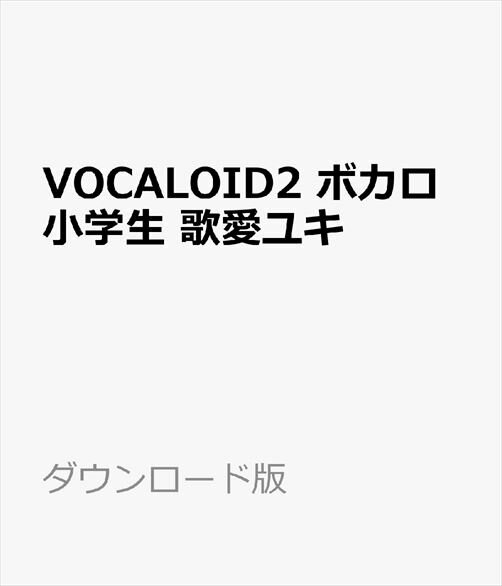 VOCALOID2 ボカロ小学生 歌愛ユキ

ダウンロード版